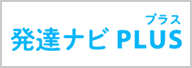 プラス
発達ナビ PLUS